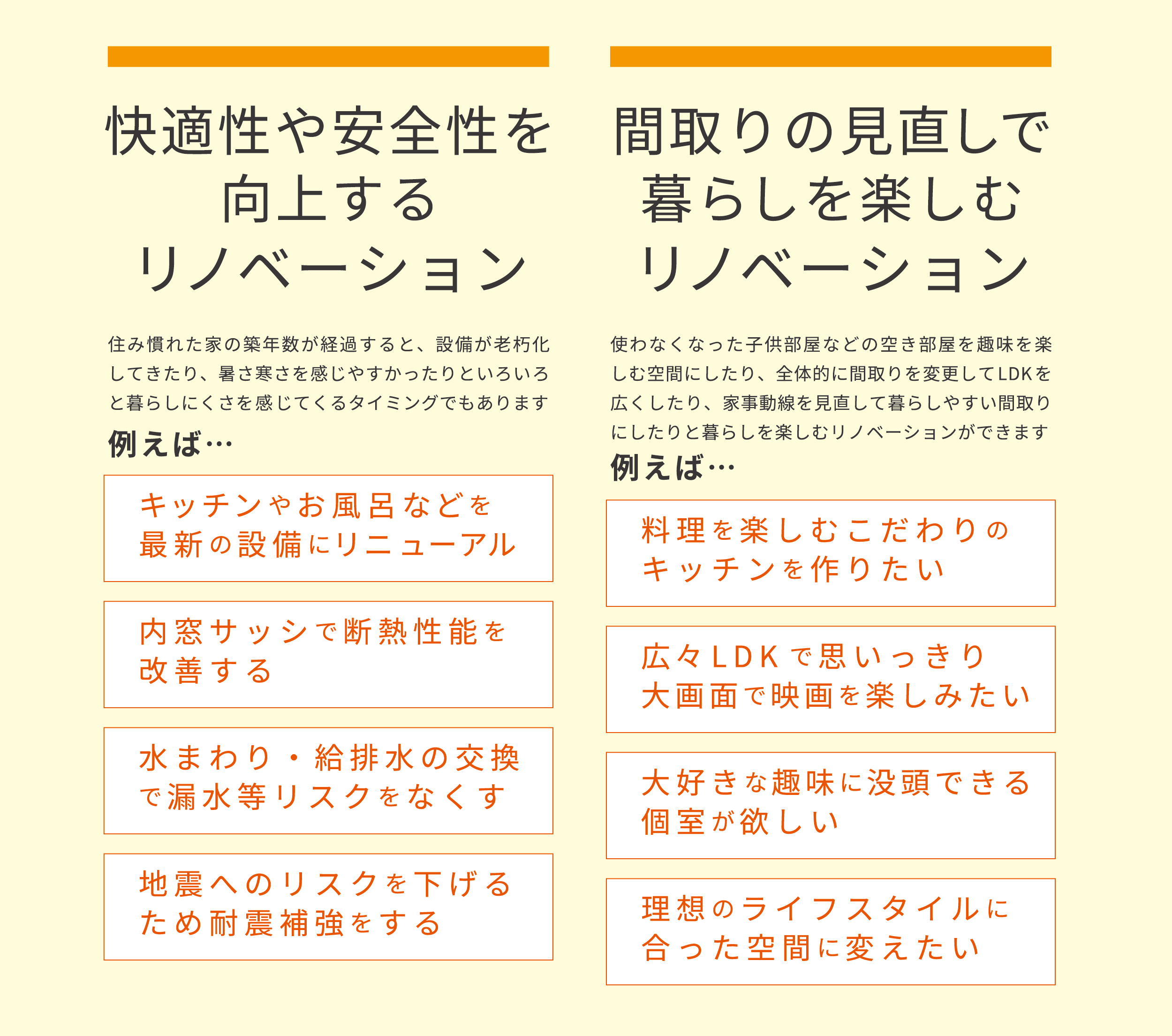 快適性や安全性を
向上する
リノベーション

住み慣れた家の築年数が経過すると、設備が老朽化してきたり、暑さ寒さを感じやすかったりといろいろと暮らしにくさを感じてくるタイミングでもあります

例えば…

キッチンやお風呂などを
最新の設備にリニューアル

内窓サッシで断熱性能を
改善する

水まわり・給排水の交換
で漏水等リスクをなくす

地震へのリスクを下げる
ため耐震補強をする

間取りの見直しで
暮らしを楽しむ
リノベーション

使わなくなった子供部屋などの空き部屋を趣味を楽しむ空間にしたり、全体的に間取りを変更してLDKを広くしたり、家事動線を見直して暮らしやすい間取りにしたりと暮らしを楽しむリノベーションができます

例えば…

料理を楽しむこだわりの
キッチンを作りたい

広々LDKで思いっきり
大画面で映画を楽しみたい

大好きな趣味に没頭できる
個室が欲しい

理想のライフスタイルに
合った空間に変えたい